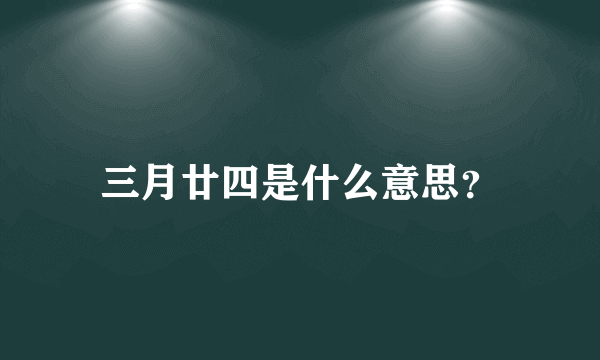 三月廿四是什么意思?